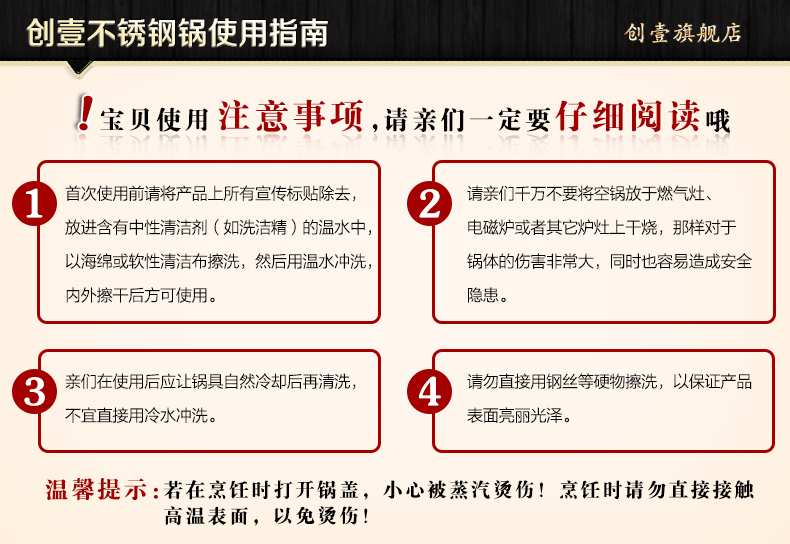 创壹不锈钢锅使用指南

创壹旗舰店

!宝贝使用注意事项，请亲们一定要仔细阅读哦

1
首次使用前请将产品上所有宣传标贴除去，放进含有中性清洁剂（如洗洁精）的温水中，以海绵或软性清洁布擦洗，然后用温水冲洗，内外擦干后方可使用。

2
请亲们千万不要将空锅放于燃气灶、电磁炉或者其它炉灶上干烧，那样对于锅体的伤害非常大，同时也容易造成安全隐患。

3
亲们在使用后应让锅具自然冷却后再清洗，不宜直接用冷水冲洗。

4
请勿直接用钢丝等硬物擦洗，以保证产品表面亮丽光泽。

温馨提示：若在烹饪时打开锅盖，小心被蒸汽烫伤！烹饪时请勿直接接触高温表面，以免烫伤！